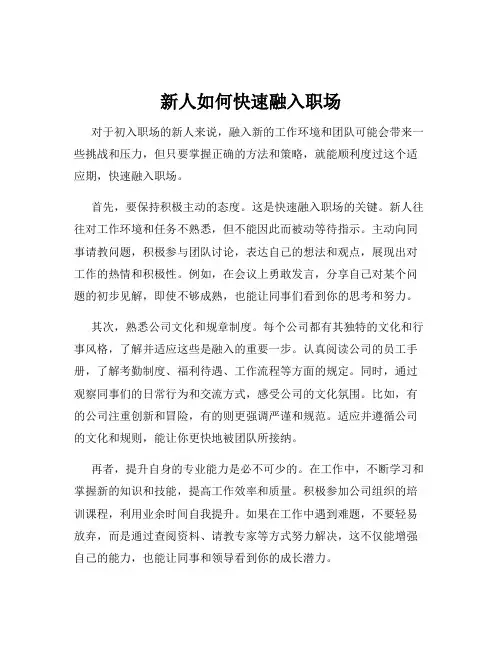 新人如何快速融入职场

对于初入职场的新人来说，融入新的工作环境和团队可能会带来一些挑战和压力，但只要掌握正确的方法和策略，就能顺利度过这个适应期，快速融入职场。

首先，要保持积极主动的态度。这是快速融入职场的关键。新人往往对工作环境和任务不熟悉，但不能因此而被动等待指示。主动向同事请教问题，积极参与团队讨论，表达自己的想法和观点，展现出对工作的热情和积极性。例如，在会议上勇敢发言，分享自己对某个问题的初步见解，即使不够成熟，也能让同事们看到你的思考和努力。

其次，熟悉公司文化和规章制度。每个公司都有其独特的文化和行事风格，了解并适应这些是融入的重要一步。认真阅读公司的员工手册，了解考勤制度、福利待遇、工作流程等方面的规定。同时，通过观察同事们的日常行为和交流方式，感受公司的文化氛围。比如，有的公司注重创新和冒险，有的则更强调严谨和规范。适应并遵循公司的文化和规则，能让你更快地被团队所接纳。

再者，提升自身的专业能力是必不可少的。在工作中，不断学习和掌握新的知识和技能，提高工作效率和质量。积极参加公司组织的培训课程，利用业余时间自我提升。如果在工作中遇到难题，不要轻易放弃，而是通过查阅资料、请教专家等方式努力解决，这不仅能增强自己的能力，也能让同事和领导看到你的成长潜力。